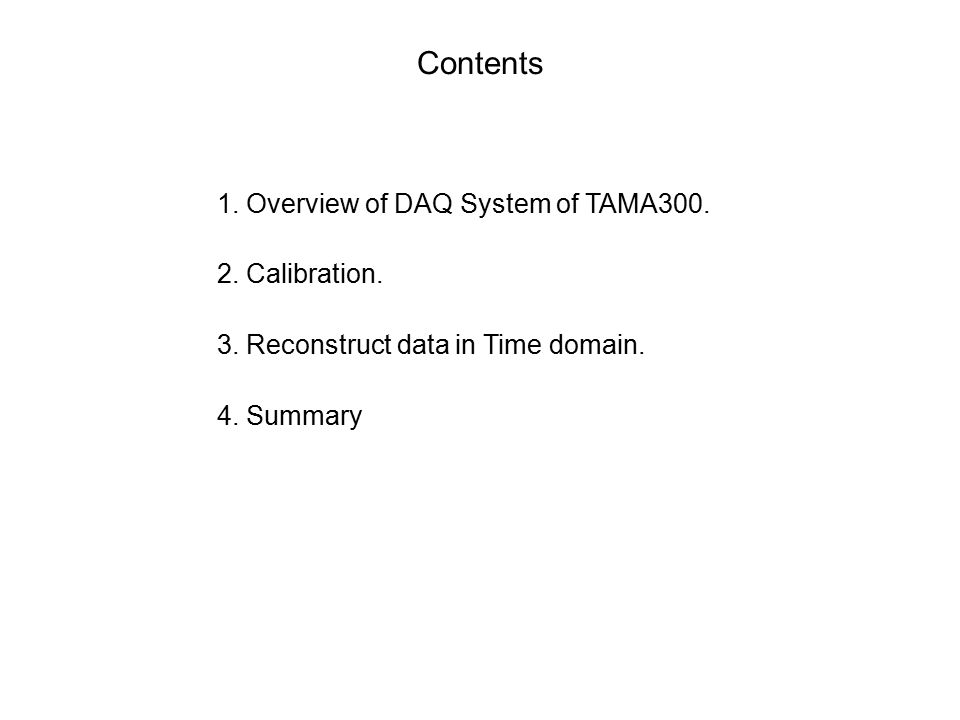 Contents

1. Overview of DAQ System of TAMA300.

2. Calibration.

3. Reconstruct data in Time domain.

4. Summary